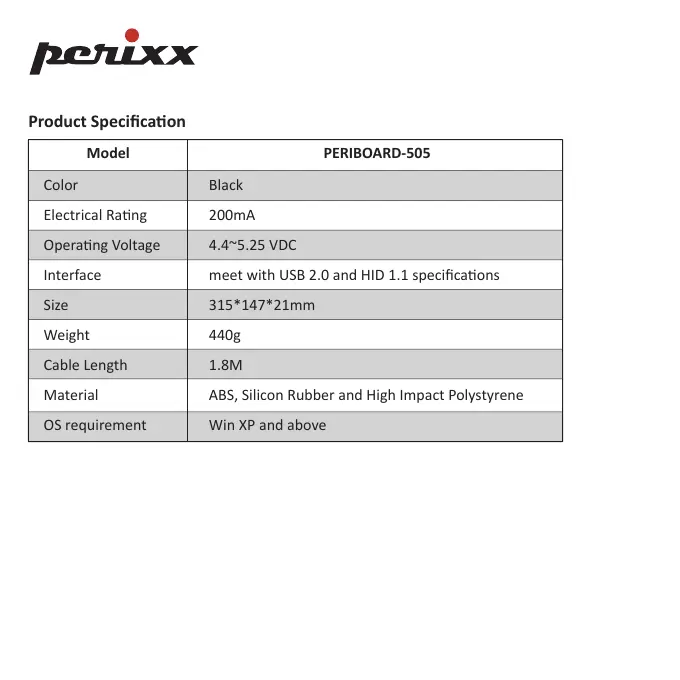 perixx

Product Specification

| Model | PERIBOARD-505 |
|---|---|
| Color | Black |
| Electrical Rating | 200mA |
| Operating Voltage | 4.4~5.25 VDC |
| Interface | meet with USB 2.0 and HID 1.1 specifications |
| Size | 315*147*21mm |
| Weight | 440g |
| Cable Length | 1.8M |
| Material | ABS, Silicon Rubber and High Impact Polystyrene |
| OS requirement | Win XP and above |